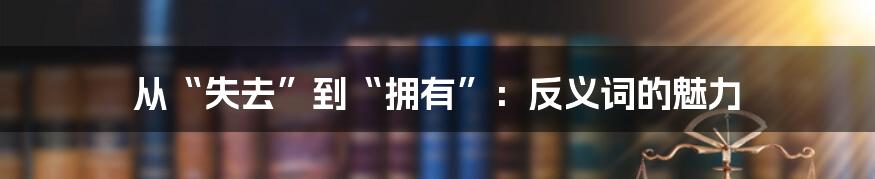 从“失去”到“拥有”：反义词的魅力